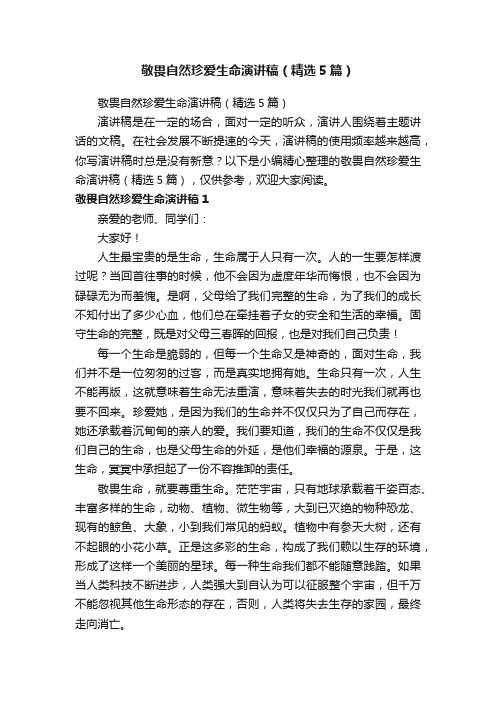 敬畏自然珍爱生命演讲稿（精选5篇）

敬畏自然珍爱生命演讲稿（精选5篇）

演讲稿是在一定的场合，面对一定的听众，演讲人围绕着主题讲话的文稿。在社会发展不断提速的今天，演讲稿的使用频率越来越高，你写演讲稿时总是没有新意？以下是小编精心整理的敬畏自然珍爱生命演讲稿（精选5篇），仅供参考，欢迎大家阅读。

敬畏自然珍爱生命演讲稿1

亲爱的老师、同学们：

大家好！

人生最宝贵的是生命，生命属于人只有一次。人的一生要怎样渡过呢？当回首往事的时候，他不会因为虚度年华而悔恨，也不会因为碌碌无为而羞愧。是啊，父母给了我们完整的生命，为了我们的成长不知付出了多少心血，他们总在牵挂着子女的安全和生活的幸福。固守生命的完整，既是对父母三春晖的回报，也是对我们自己负责！

每一个生命是脆弱的，但每一个生命又是神奇的，面对生命，我们并不是一位匆匆的过客，而是真实地拥有她。生命只有一次，人生不能再版，这就意味着生命无法重演，意味着失去的时光我们就再也要不回来。珍爱她，是因为我们的生命并不仅仅只为了自己而存在，她还承载着沉甸甸的亲人的爱。我们要知道，我们的生命不仅仅是我们自己的生命，也是父母生命的外延，是他们幸福的源泉。于是，这生命，冥冥中承担起了一份不容推卸的责任。

敬畏生命，就要尊重生命。茫茫宇宙，只有地球承载着千姿百态、丰富多样的生命，动物、植物、微生物等，大到已灭绝的物种恐龙、现有的鲸鱼、大象，小到我们常见的蚂蚁。植物中有参天大树，还有不起眼的小花小草。正是这多彩的生命，构成了我们赖以生存的环境，形成了这样一个美丽的星球。每一种生命我们都不能随意践踏。如果当人类科技不断进步，人类强大到自认为可以征服整个宇宙，但千万不能忽视其他生命形态的存在，否则，人类将失去生存的家园，最终走向消亡。